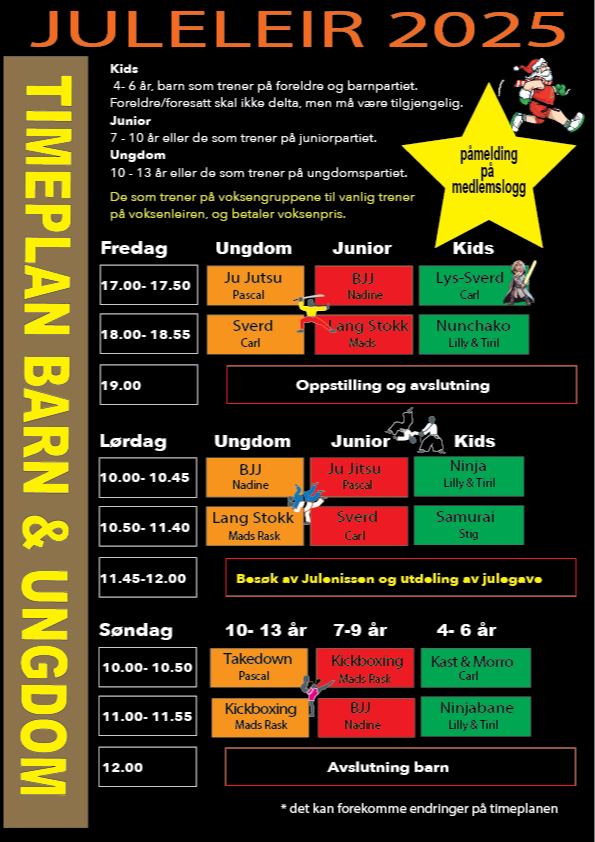 JULELEIR 2025

TIMEPLAN BARN & UNGDOM

Kids
4- 6 år, barn som trener på foreldre og barnpartiet. Foreldre/foresatt skal ikke delta, men må være tilgjengelig.
Junior
7 - 10 år eller de som trener på juniorpartiet.
Ungdom
10 - 13 år eller de som trener på ungdomspartiet.

De som trener på voksengruppene til vanlig trener på voksenleiren, og betaler voksenpris.

påmelding på medlemslogg

| Fredag | Ungdom | Junior | Kids |
|---|---|---|---|
| 17.00- 17.50 | Ju Jutsu Pascal | BJJ Nadine | Lys-Sverd Carl |
| 18.00- 18.55 | Sverd Carl | Lang Stokk Mads | Nunchako Lilly & Tiril |
| 19.00 | Oppstilling og avslutning | | |

| Lørdag | Ungdom | Junior | Kids |
|---|---|---|---|
| 10.00- 10.45 | BJJ Nadine | Ju Jitsu Pascal | Ninja Lilly & Tiril |
| 10.50- 11.40 | Lang Stokk Mads Rask | Sverd Carl | Samurai Stig |
| 11.45-12.00 | Besøk av Julenissen og utdeling av julegave | | |

| Søndag | 10- 13 år | 7-9 år | 4- 6 år |
|---|---|---|---|
| 10.00- 10.50 | Takedown Pascal | Kickboxing Mads Rask | Kast & Morro Carl |
| 11.00- 11.55 | Kickboxing Mads Rask | BJJ Nadine | Ninjabane Lilly & Tiril |
| 12.00 | Avslutning barn | | |

* det kan forekomme endringer på timeplanen